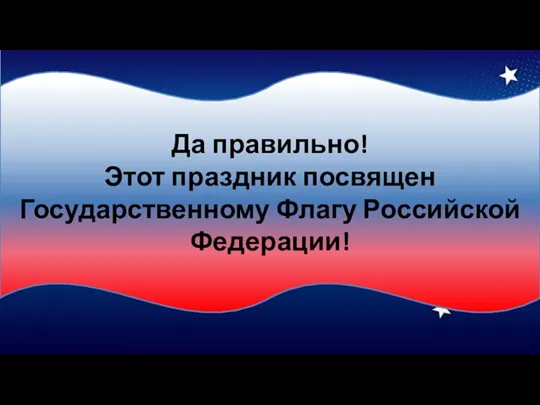 Да правильно!
Этот праздник посвящен Государственному Флагу Российской Федерации!